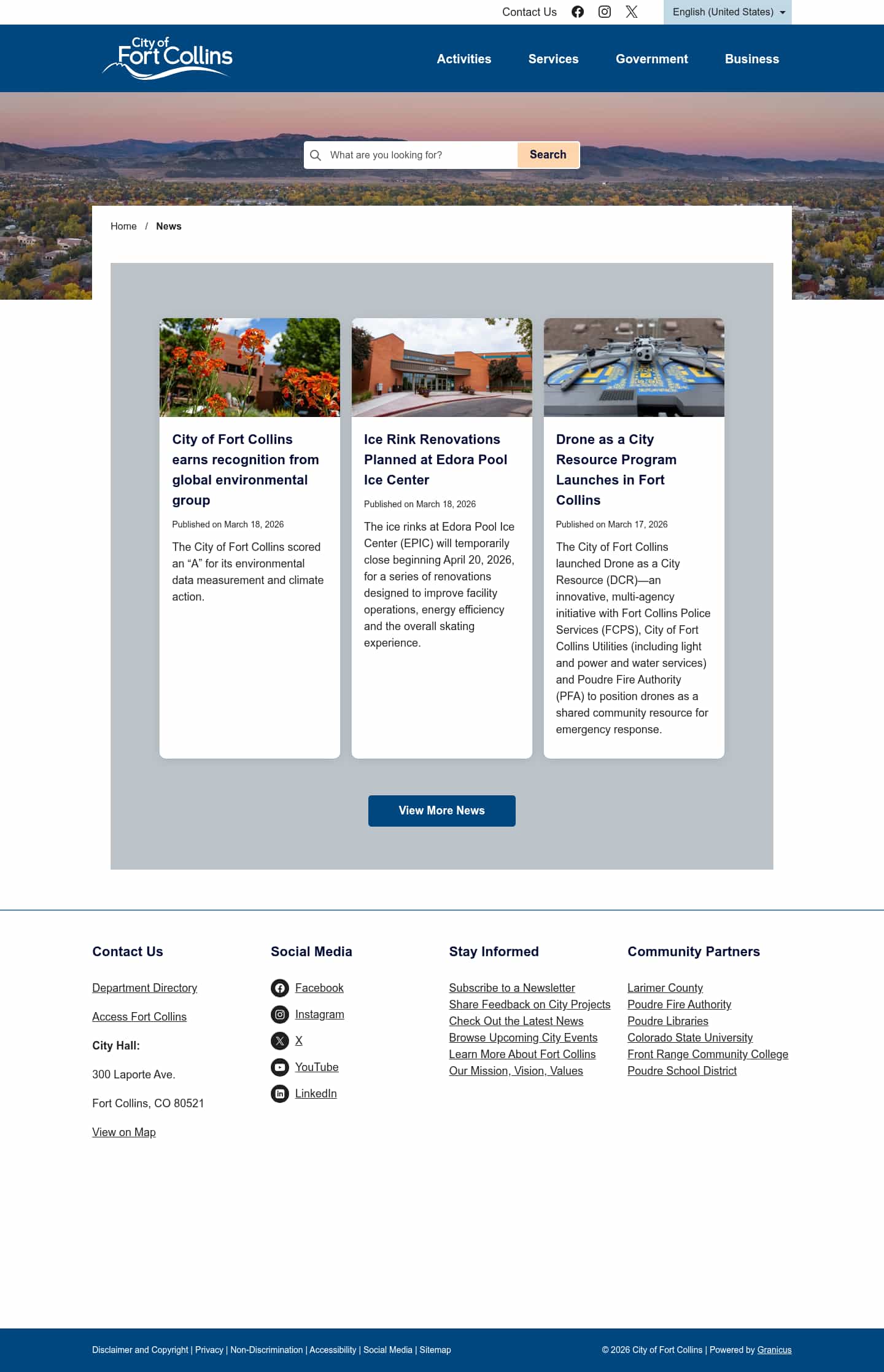 Contact Us

English (United States)

City of Fort Collins

Activities Services Government Business

What are you looking for? Search

Home / News

City of Fort Collins earns recognition from global environmental group

Published on March 18, 2026

The City of Fort Collins scored an “A” for its environmental data measurement and climate action.

Ice Rink Renovations Planned at Edora Pool Ice Center

Published on March 18, 2026

The ice rinks at Edora Pool Ice Center (EPIC) will temporarily close beginning April 20, 2026, for a series of renovations designed to improve facility operations, energy efficiency and the overall skating experience.

Drone as a City Resource Program Launches in Fort Collins

Published on March 17, 2026

The City of Fort Collins launched Drone as a City Resource (DCR)—an innovative, multi-agency initiative with Fort Collins Police Services (FCPS), City of Fort Collins Utilities (including light and power and water services) and Poudre Fire Authority (PFA) to position drones as a shared community resource for emergency response.

View More News

Contact Us

Department Directory

Access Fort Collins

City Hall:

300 Laporte Ave.

Fort Collins, CO 80521

View on Map

Social Media

Facebook

Instagram

X

YouTube

LinkedIn

Stay Informed

Subscribe to a Newsletter
Share Feedback on City Projects
Check Out the Latest News
Browse Upcoming City Events
Learn More About Fort Collins
Our Mission, Vision, Values

Community Partners

Larimer County
Poudre Fire Authority
Poudre Libraries
Colorado State University
Front Range Community College
Poudre School District

Disclaimer and Copyright | Privacy | Non-Discrimination | Accessibility | Social Media | Sitemap

© 2026 City of Fort Collins | Powered by Granicus